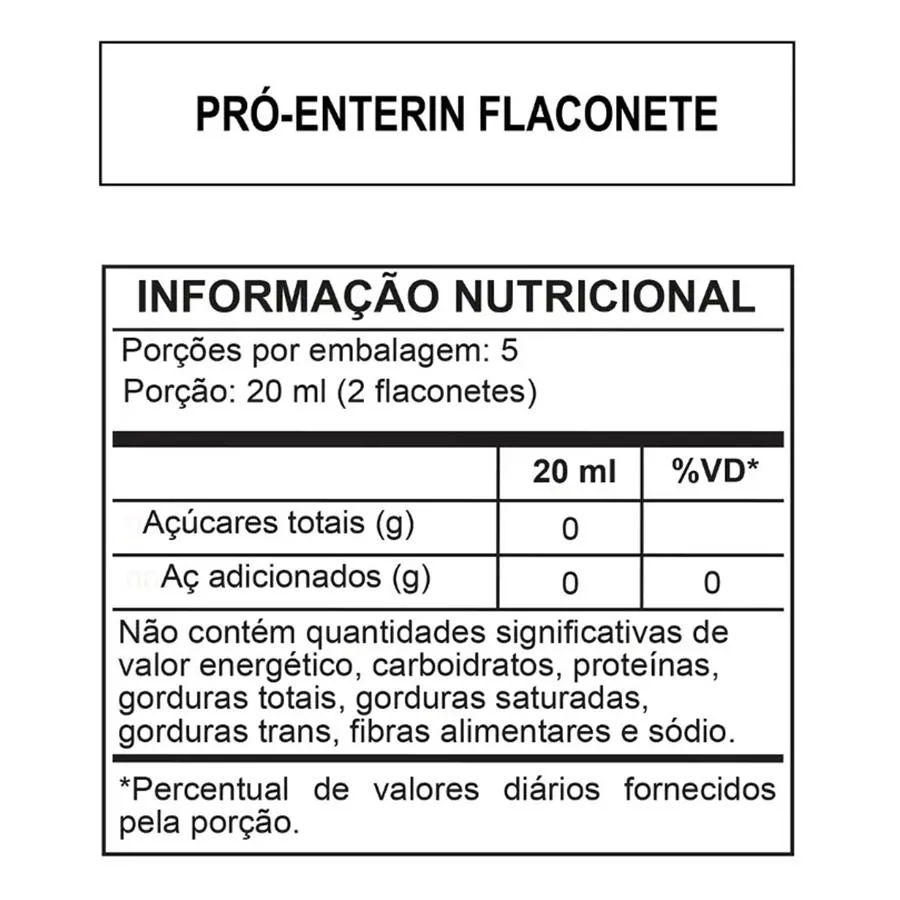 PRÓ-ENTERIN FLACONETE

INFORMAÇÃO NUTRICIONAL

Porções por embalagem: 5
Porção: 20 ml (2 flaconetes)

| | 20 ml | %VD* |
|---|---|---|
| Açúcares totais (g) | 0 | |
| Aç adicionados (g) | 0 | 0 |

Não contém quantidades significativas de valor energético, carboidratos, proteínas, gorduras totais, gorduras saturadas, gorduras trans, fibras alimentares e sódio.

*Percentual de valores diários fornecidos pela porção.